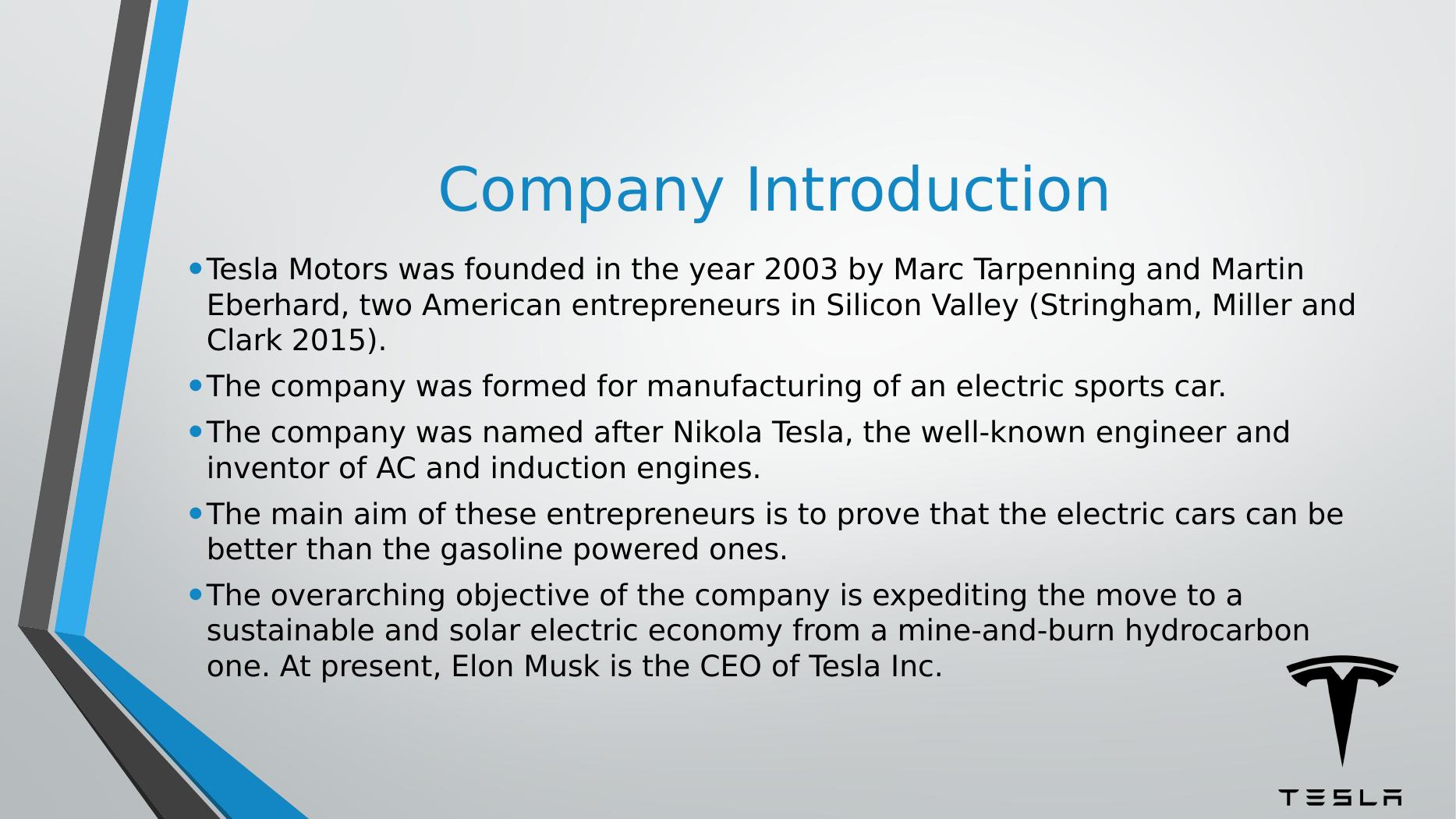 Company Introduction

• Tesla Motors was founded in the year 2003 by Marc Tarpenning and Martin Eberhard, two American entrepreneurs in Silicon Valley (Stringham, Miller and Clark 2015).

• The company was formed for manufacturing of an electric sports car.

• The company was named after Nikola Tesla, the well-known engineer and inventor of AC and induction engines.

• The main aim of these entrepreneurs is to prove that the electric cars can be better than the gasoline powered ones.

• The overarching objective of the company is expediting the move to a sustainable and solar electric economy from a mine-and-burn hydrocarbon one. At present, Elon Musk is the CEO of Tesla Inc.

TESLA